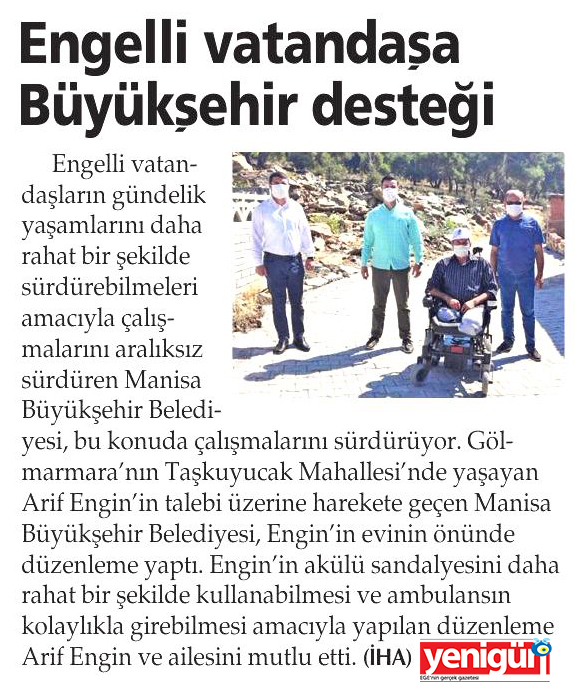 Engelli vatandaşa Büyükşehir desteği

Engelli vatandaşların gündelik yaşamlarını daha rahat bir şekilde sürdürebilmeleri amacıyla çalışmalarını aralıksız sürdüren Manisa Büyükşehir Belediyesi, bu konuda çalışmalarını sürdürüyor. Gölmarmara'nın Taşkuyucak Mahallesi'nde yaşayan Arif Engin'in talebi üzerine harekete geçen Manisa Büyükşehir Belediyesi, Engin'in evinin önünde düzenleme yaptı. Engin'in akülü sandalyesini daha rahat bir şekilde kullanabilmesi ve ambulansın kolaylıkla girebilmesi amacıyla yapılan düzenleme Arif Engin ve ailesini mutlu etti. (İHA)

yenigün
EGE'nin gerçek gazetesi